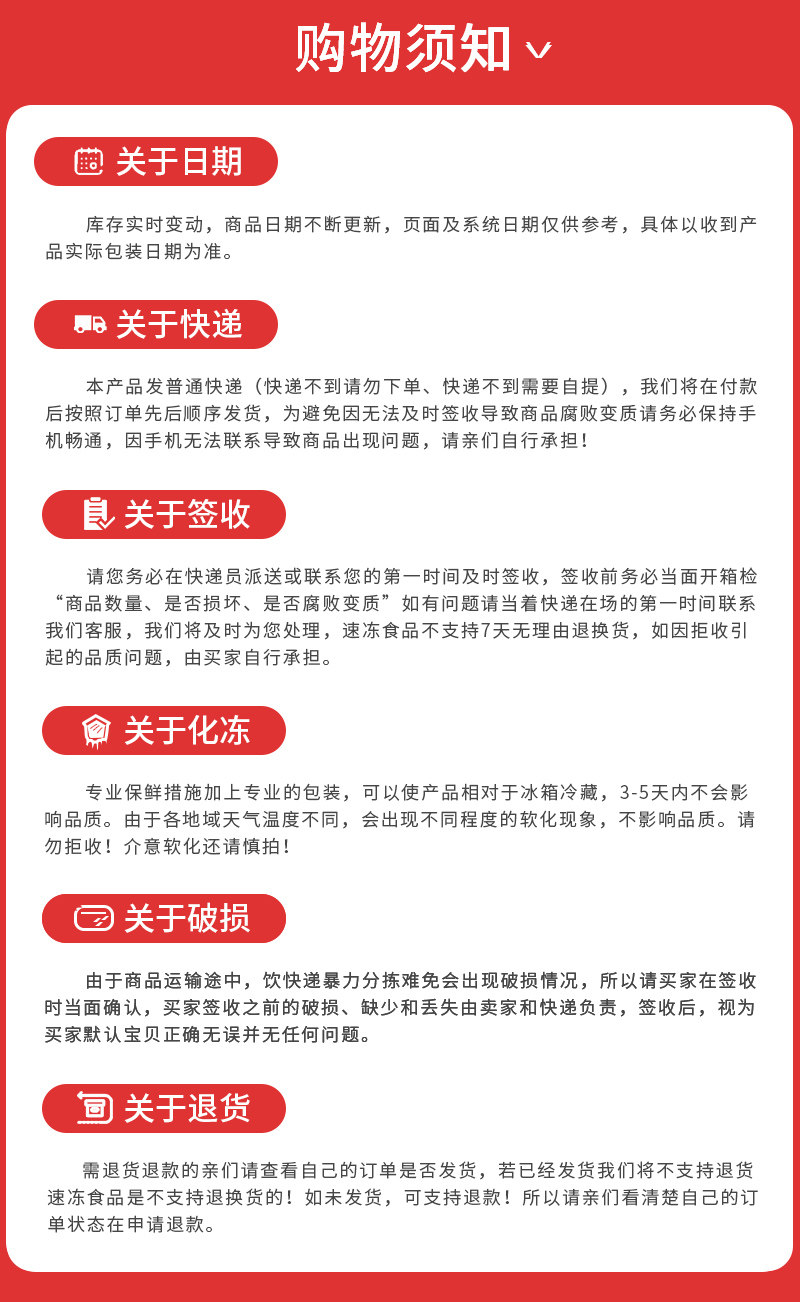 购物须知

关于日期

库存实时变动，商品日期不断更新，页面及系统日期仅供参考，具体以收到产品实际包装日期为准。

关于快递

本产品发普通快递（快递不到请勿下单、快递不到需要自提），我们将在付款后按照订单先后顺序发货，为避免因无法及时签收导致商品腐败变质请务必保持手机畅通，因手机无法联系导致商品出现问题，请亲们自行承担！

关于签收

请您务必在快递员派送或联系您的第一时间及时签收，签收前务必当面开箱检“商品数量、是否损坏、是否腐败变质”如有问题请当着快递在场的第一时间联系我们客服，我们将及时为您处理，速冻食品不支持7天无理由退换货，如因拒收引起的品质问题，由买家自行承担。

关于化冻

专业保鲜措施加上专业的包装，可以使产品相对于冰箱冷藏，3-5天内不会影响品质。由于各地域天气温度不同，会出现不同程度的软化现象，不影响品质。请勿拒收！介意软化还请慎拍！

关于破损

由于商品运输途中，饮快递暴力分拣难免会出现破损情况，所以请买家在签收时当面确认，买家签收之前的破损、缺少和丢失由卖家和快递负责，签收后，视为买家默认宝贝正确无误并无任何问题。

关于退货

需退货退款的亲们请查看自己的订单是否发货，若已经发货我们将不支持退货速冻食品是不支持退换货的！如未发货，可支持退款！所以请亲们看清楚自己的订单状态在申请退款。